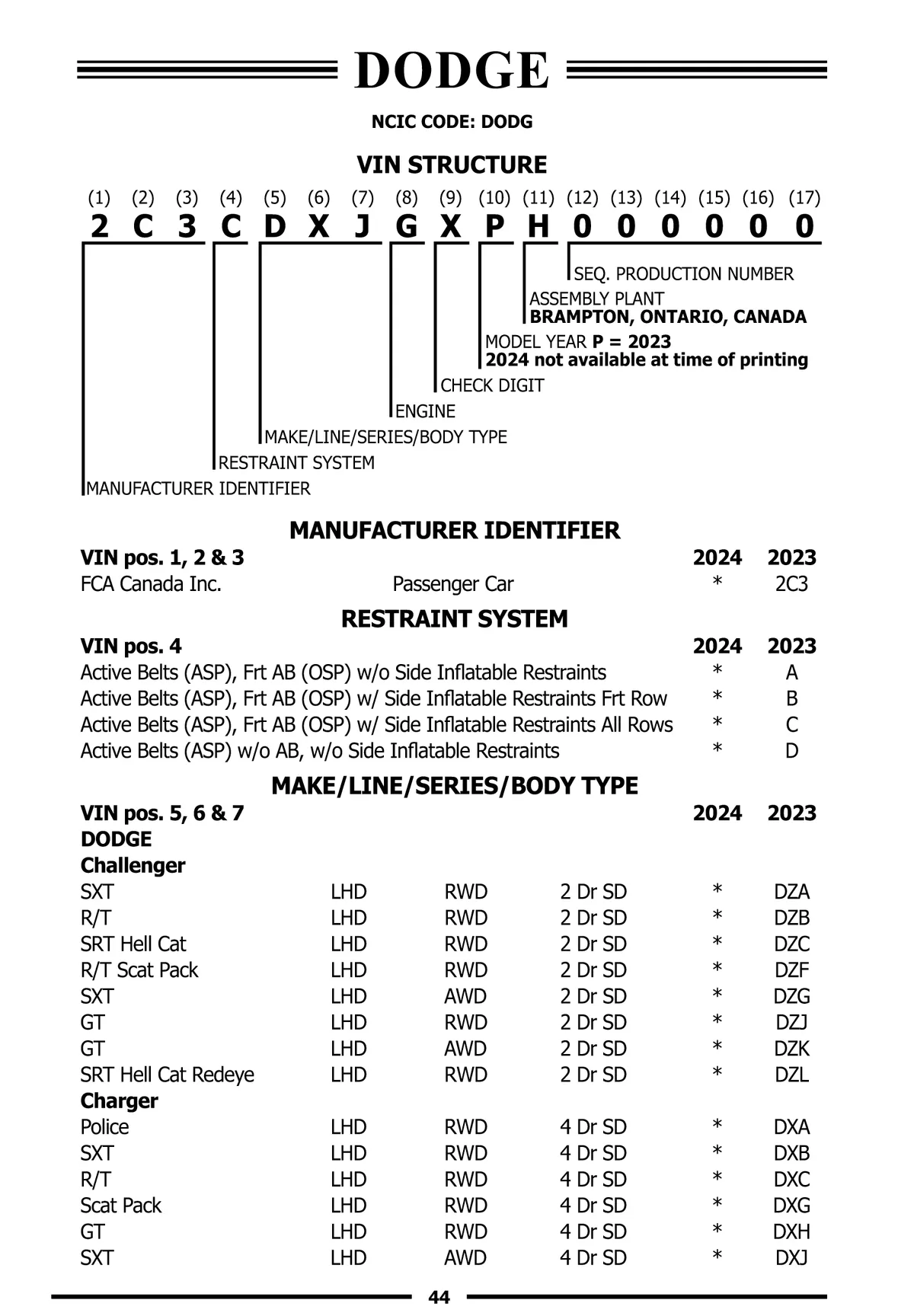 DODGE

NCIC CODE: DODG

VIN STRUCTURE

(1) (2) (3) (4) (5) (6) (7) (8) (9) (10) (11) (12) (13) (14) (15) (16) (17)
2 C 3 C D X J G X P H 0 0 0 0 0 0

SEQ. PRODUCTION NUMBER
ASSEMBLY PLANT
BRAMPTON, ONTARIO, CANADA
MODEL YEAR P = 2023
2024 not available at time of printing
CHECK DIGIT
ENGINE
MAKE/LINE/SERIES/BODY TYPE
RESTRAINT SYSTEM
MANUFACTURER IDENTIFIER

MANUFACTURER IDENTIFIER

| VIN pos. 1, 2 & 3 | | 2024 | 2023 |
|---|---|---|---|
| FCA Canada Inc. | Passenger Car | * | 2C3 |

RESTRAINT SYSTEM

| VIN pos. 4 | 2024 | 2023 |
|---|---|---|
| Active Belts (ASP), Frt AB (OSP) w/o Side Inflatable Restraints | * | A |
| Active Belts (ASP), Frt AB (OSP) w/ Side Inflatable Restraints Frt Row | * | B |
| Active Belts (ASP), Frt AB (OSP) w/ Side Inflatable Restraints All Rows | * | C |
| Active Belts (ASP) w/o AB, w/o Side Inflatable Restraints | * | D |

MAKE/LINE/SERIES/BODY TYPE

| VIN pos. 5, 6 & 7 | | | | 2024 | 2023 |
|---|---|---|---|---|---|
| DODGE | | | | | |
| Challenger | | | | | |
| SXT | LHD | RWD | 2 Dr SD | * | DZA |
| R/T | LHD | RWD | 2 Dr SD | * | DZB |
| SRT Hell Cat | LHD | RWD | 2 Dr SD | * | DZC |
| R/T Scat Pack | LHD | RWD | 2 Dr SD | * | DZF |
| SXT | LHD | AWD | 2 Dr SD | * | DZG |
| GT | LHD | RWD | 2 Dr SD | * | DZJ |
| GT | LHD | AWD | 2 Dr SD | * | DZK |
| SRT Hell Cat Redeye | LHD | RWD | 2 Dr SD | * | DZL |
| Charger | | | | | |
| Police | LHD | RWD | 4 Dr SD | * | DXA |
| SXT | LHD | RWD | 4 Dr SD | * | DXB |
| R/T | LHD | RWD | 4 Dr SD | * | DXC |
| Scat Pack | LHD | RWD | 4 Dr SD | * | DXG |
| GT | LHD | RWD | 4 Dr SD | * | DXH |
| SXT | LHD | AWD | 4 Dr SD | * | DXJ |

44